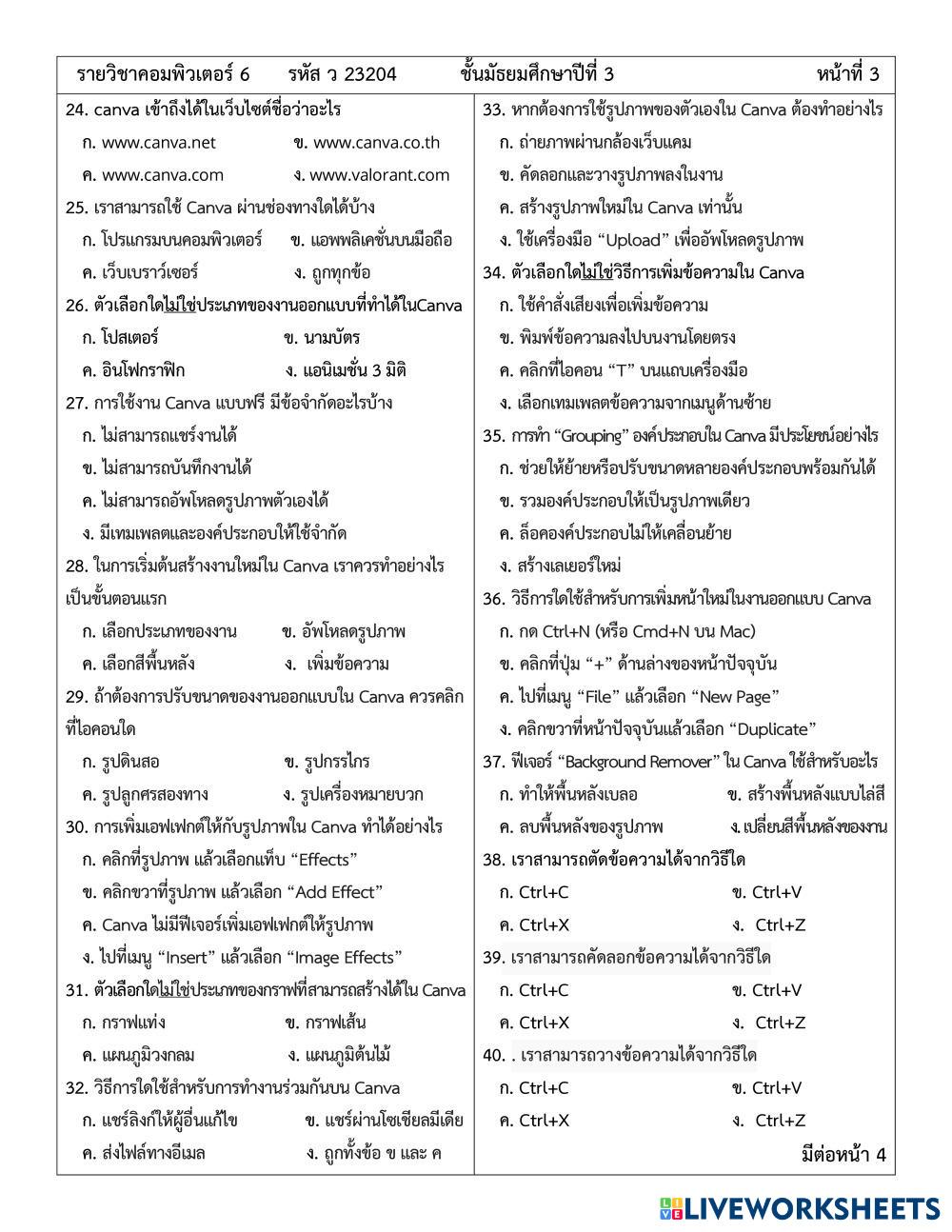 รายวิชาคอมพิวเตอร์ 6 รหัส ว 23204 ชั้นมัธยมศึกษาปีที่ 3 หน้าที่ 3

24. canva เข้าถึงได้ในเว็บไซต์ชื่อว่าอะไร
ก. www.canva.net ข. www.canva.co.th
ค. www.canva.com ง. www.valorant.com

25. เราสามารถใช้ Canva ผ่านช่องทางใดได้บ้าง
ก. โปรแกรมบนคอมพิวเตอร์ ข. แอพพลิเคชั่นบนมือถือ
ค. เว็บเบราว์เซอร์ ง. ถูกทุกข้อ

26. ตัวเลือกใดไม่ใช่ประเภทของงานออกแบบที่ทำได้ในCanva
ก. โปสเตอร์ ข. นามบัตร
ค. อินโฟกราฟิก ง. แอนิเมชั่น 3 มิติ

27. การใช้งาน Canva แบบฟรี มีข้อจำกัดอะไรบ้าง
ก. ไม่สามารถแชร์งานได้
ข. ไม่สามารถบันทึกงานได้
ค. ไม่สามารถอัพโหลดรูปภาพตัวเองได้
ง. มีเทมเพลตและองค์ประกอบให้ใช้จำกัด

28. ในการเริ่มต้นสร้างงานใหม่ใน Canva เราควรทำอย่างไรเป็นขั้นตอนแรก
ก. เลือกประเภทของงาน ข. อัพโหลดรูปภาพ
ค. เลือกสีพื้นหลัง ง. เพิ่มข้อความ

29. ถ้าต้องการปรับขนาดของงานออกแบบใน Canva ควรคลิกที่ไอคอนใด
ก. รูปดินสอ ข. รูปกรรไกร
ค. รูปลูกศรสองทาง ง. รูปเครื่องหมายบวก

30. การเพิ่มเอฟเฟกต์ให้กับรูปภาพใน Canva ทำได้อย่างไร
ก. คลิกที่รูปภาพ แล้วเลือกแท็บ “Effects”
ข. คลิกขวาที่รูปภาพ แล้วเลือก “Add Effect”
ค. Canva ไม่มีฟีเจอร์เพิ่มเอฟเฟกต์ให้รูปภาพ
ง. ไปที่เมนู “Insert” แล้วเลือก “Image Effects”

31. ตัวเลือกใดไม่ใช่ประเภทของกราฟที่สามารถสร้างได้ใน Canva
ก. กราฟแท่ง ข. กราฟเส้น
ค. แผนภูมิวงกลม ง. แผนภูมิต้นไม้

32. วิธีการใดใช้สำหรับการทำงานร่วมกันบน Canva
ก. แชร์ลิงก์ให้ผู้อื่นแก้ไข ข. แชร์ผ่านโซเชียลมีเดีย
ค. ส่งไฟล์ทางอีเมล ง. ถูกทั้งข้อ ข และ ค

33. หากต้องการใช้รูปภาพของตัวเองใน Canva ต้องทำอย่างไร
ก. ถ่ายภาพผ่านกล้องเว็บแคม
ข. คัดลอกและวางรูปภาพลงในงาน
ค. สร้างรูปภาพใหม่ใน Canva เท่านั้น
ง. ใช้เครื่องมือ “Upload” เพื่ออัพโหลดรูปภาพ

34. ตัวเลือกใดไม่ใช่วิธีการเพิ่มข้อความใน Canva
ก. ใช้คำสั่งเสียงเพื่อเพิ่มข้อความ
ข. พิมพ์ข้อความลงไปบนงานโดยตรง
ค. คลิกที่ไอคอน “T” บนแถบเครื่องมือ
ง. เลือกเทมเพลตข้อความจากเมนูด้านซ้าย

35. การทำ “Grouping” องค์ประกอบใน Canva มีประโยชน์อย่างไร
ก. ช่วยให้ย้ายหรือปรับขนาดหลายองค์ประกอบพร้อมกันได้
ข. รวมองค์ประกอบให้เป็นรูปภาพเดียว
ค. ล็อคองค์ประกอบไม่ให้เคลื่อนย้าย
ง. สร้างเลเยอร์ใหม่

36. วิธีการใดใช้สำหรับการเพิ่มหน้าใหม่ในงานออกแบบ Canva
ก. กด Ctrl+N (หรือ Cmd+N บน Mac)
ข. คลิกที่ปุ่ม “+” ด้านล่างของหน้าปัจจุบัน
ค. ไปที่เมนู “File” แล้วเลือก “New Page”
ง. คลิกขวาที่หน้าปัจจุบันแล้วเลือก “Duplicate”

37. ฟีเจอร์ “Background Remover” ใน Canva ใช้สำหรับอะไร
ก. ทำให้พื้นหลังเบลอ ข. สร้างพื้นหลังแบบไล่สี
ค. ลบพื้นหลังของรูปภาพ ง. เปลี่ยนสีพื้นหลังของงาน

38. เราสามารถตัดข้อความได้จากวิธีใด
ก. Ctrl+C ข. Ctrl+V
ค. Ctrl+X ง. Ctrl+Z

39. เราสามารถคัดลอกข้อความได้จากวิธีใด
ก. Ctrl+C ข. Ctrl+V
ค. Ctrl+X ง. Ctrl+Z

40. . เราสามารถวางข้อความได้จากวิธีใด
ก. Ctrl+C ข. Ctrl+V
ค. Ctrl+X ง. Ctrl+Z

มีต่อหน้า 4

LIVEWORKSHEETS